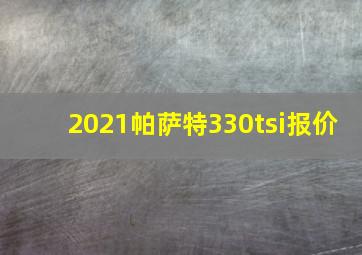 2021帕萨特330tsi报价